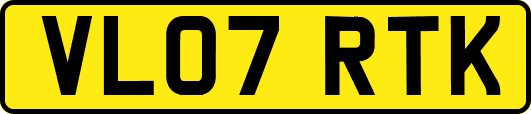 VL07 RTK